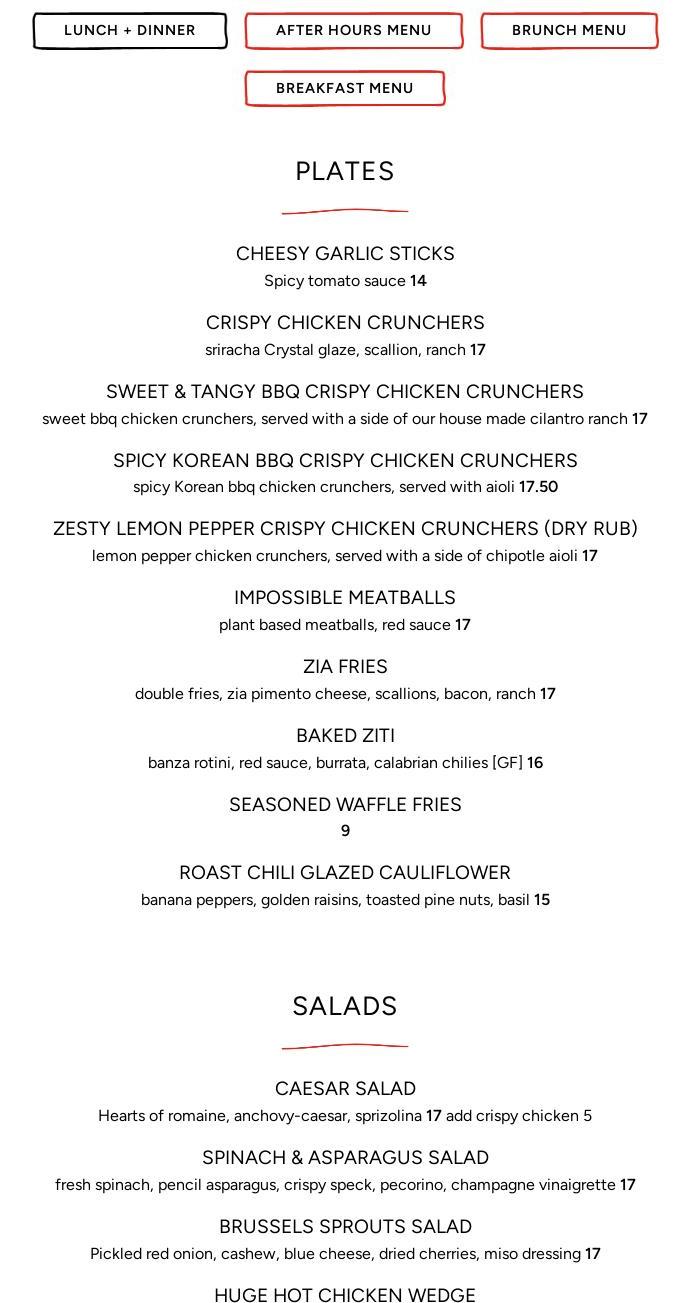 LUNCH + DINNER
AFTER HOURS MENU
BRUNCH MENU
BREAKFAST MENU

PLATES

CHEESY GARLIC STICKS
Spicy tomato sauce 14

CRISPY CHICKEN CRUNCHERS
sriracha Crystal glaze, scallion, ranch 17

SWEET & TANGY BBQ CRISPY CHICKEN CRUNCHERS
sweet bbq chicken crunchers, served with a side of our house made cilantro ranch 17

SPICY KOREAN BBQ CRISPY CHICKEN CRUNCHERS
spicy Korean bbq chicken crunchers, served with aioli 17.50

ZESTY LEMON PEPPER CRISPY CHICKEN CRUNCHERS (DRY RUB)
lemon pepper chicken crunchers, served with a side of chipotle aioli 17

IMPOSSIBLE MEATBALLS
plant based meatballs, red sauce 17

ZIA FRIES
double fries, zia pimento cheese, scallions, bacon, ranch 17

BAKED ZITI
banza rotini, red sauce, burrata, calabrian chilies [GF] 16

SEASONED WAFFLE FRIES
9

ROAST CHILI GLAZED CAULIFLOWER
banana peppers, golden raisins, toasted pine nuts, basil 15

SALADS

CAESAR SALAD
Hearts of romaine, anchovy-caesar, sprizolina 17 add crispy chicken 5

SPINACH & ASPARAGUS SALAD
fresh spinach, pencil asparagus, crispy speck, pecorino, champagne vinaigrette 17

BRUSSELS SPROUTS SALAD
Pickled red onion, cashew, blue cheese, dried cherries, miso dressing 17

HUGE HOT CHICKEN WEDGE